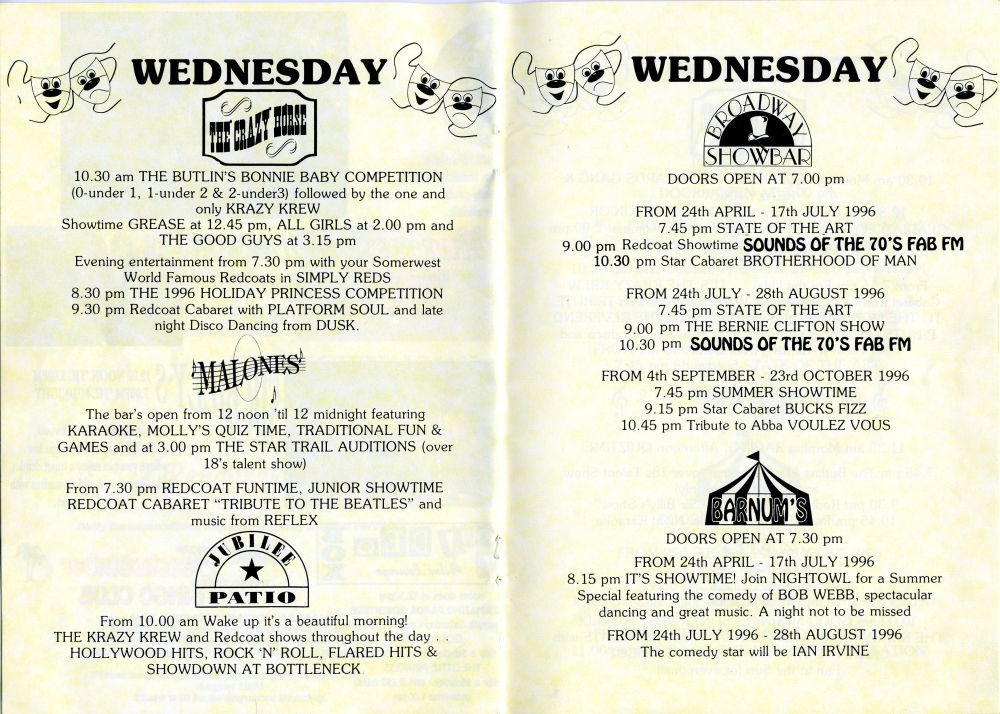 WEDNESDAY

THE CRAZY HORSE

10.30 am THE BUTLIN'S BONNIE BABY COMPETITION (0-under 1, 1-under 2 & 2-under3) followed by the one and only KRAZY KREW
Showtime GREASE at 12.45 pm, ALL GIRLS at 2.00 pm and THE GOOD GUYS at 3.15 pm

Evening entertainment from 7.30 pm with your Somerwest World Famous Redcoats in SIMPLY REDS
8.30 pm THE 1996 HOLIDAY PRINCESS COMPETITION
9.30 pm Redcoat Cabaret with PLATFORM SOUL and late night Disco Dancing from DUSK.

MALONES

The bar's open from 12 noon 'til 12 midnight featuring KARAOKE, MOLLY'S QUIZ TIME, TRADITIONAL FUN & GAMES and at 3.00 pm THE STAR TRAIL AUDITIONS (over 18's talent show)

From 7.30 pm REDCOAT FUNTIME, JUNIOR SHOWTIME REDCOAT CABARET "TRIBUTE TO THE BEATLES" and music from REFLEX

JUBILEE PATIO

From 10.00 am Wake up it's a beautiful morning!
THE KRAZY KREW and Redcoat shows throughout the day . .
HOLLYWOOD HITS, ROCK 'N' ROLL, FLARED HITS & SHOWDOWN AT BOTTLENECK

WEDNESDAY

BROADWAY SHOWBAR

DOORS OPEN AT 7.00 pm

FROM 24th APRIL - 17th JULY 1996
7.45 pm STATE OF THE ART
9.00 pm Redcoat Showtime SOUNDS OF THE 70'S FAB FM
10.30 pm Star Cabaret BROTHERHOOD OF MAN

FROM 24th JULY - 28th AUGUST 1996
7.45 pm STATE OF THE ART
9.00 pm THE BERNIE CLIFTON SHOW
10.30 pm SOUNDS OF THE 70'S FAB FM

FROM 4th SEPTEMBER - 23rd OCTOBER 1996
7.45 pm SUMMER SHOWTIME
9.15 pm Star Cabaret BUCKS FIZZ
10.45 pm Tribute to Abba VOULEZ VOUS

BARNUM'S

DOORS OPEN AT 7.30 pm

FROM 24th APRIL - 17th JULY 1996
8.15 pm IT'S SHOWTIME! Join NIGHTOWL for a Summer Special featuring the comedy of BOB WEBB, spectacular dancing and great music. A night not to be missed

FROM 24th JULY 1996 - 28th AUGUST 1996
The comedy star will be IAN IRVINE